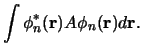 $\int \phi_n^*(\mathbf{r}) A \phi_n(\mathbf{r}) d\mathbf{r}.$